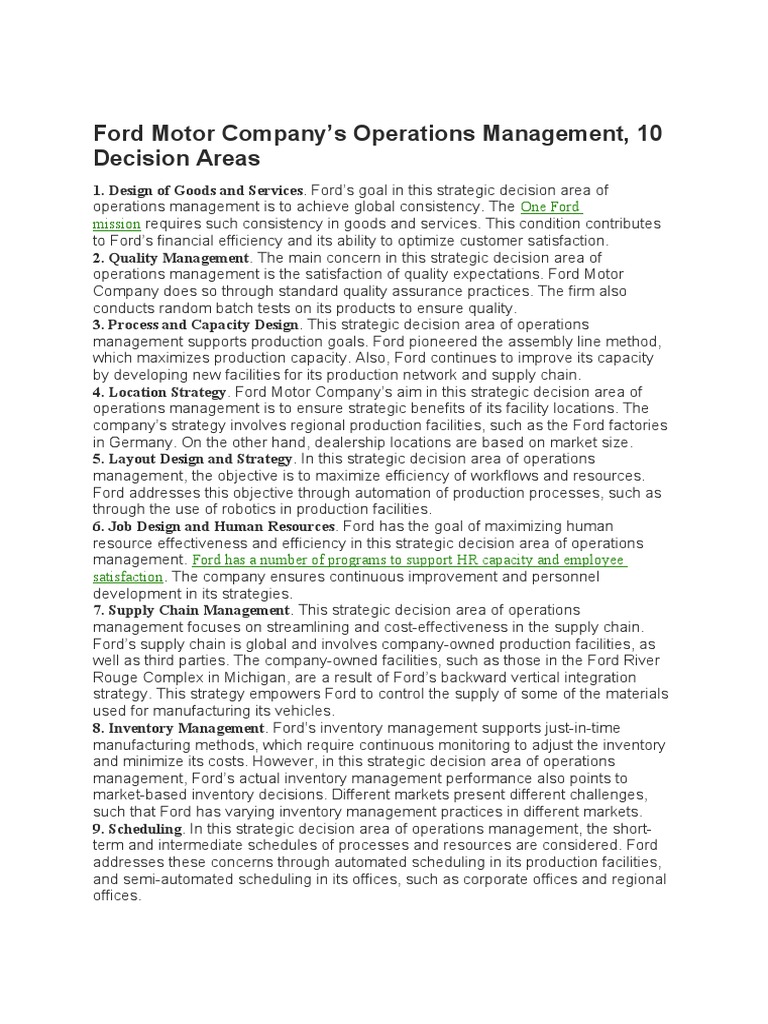 Ford Motor Company's Operations Management, 10 Decision Areas

1. Design of Goods and Services. Ford's goal in this strategic decision area of operations management is to achieve global consistency. The One Ford mission requires such consistency in goods and services. This condition contributes to Ford's financial efficiency and its ability to optimize customer satisfaction.
2. Quality Management. The main concern in this strategic decision area of operations management is the satisfaction of quality expectations. Ford Motor Company does so through standard quality assurance practices. The firm also conducts random batch tests on its products to ensure quality.
3. Process and Capacity Design. This strategic decision area of operations management supports production goals. Ford pioneered the assembly line method, which maximizes production capacity. Also, Ford continues to improve its capacity by developing new facilities for its production network and supply chain.
4. Location Strategy. Ford Motor Company's aim in this strategic decision area of operations management is to ensure strategic benefits of its facility locations. The company's strategy involves regional production facilities, such as the Ford factories in Germany. On the other hand, dealership locations are based on market size.
5. Layout Design and Strategy. In this strategic decision area of operations management, the objective is to maximize efficiency of workflows and resources. Ford addresses this objective through automation of production processes, such as through the use of robotics in production facilities.
6. Job Design and Human Resources. Ford has the goal of maximizing human resource effectiveness and efficiency in this strategic decision area of operations management. Ford has a number of programs to support HR capacity and employee satisfaction. The company ensures continuous improvement and personnel development in its strategies.
7. Supply Chain Management. This strategic decision area of operations management focuses on streamlining and cost-effectiveness in the supply chain. Ford's supply chain is global and involves company-owned production facilities, as well as third parties. The company-owned facilities, such as those in the Ford River Rouge Complex in Michigan, are a result of Ford's backward vertical integration strategy. This strategy empowers Ford to control the supply of some of the materials used for manufacturing its vehicles.
8. Inventory Management. Ford's inventory management supports just-in-time manufacturing methods, which require continuous monitoring to adjust the inventory and minimize its costs. However, in this strategic decision area of operations management, Ford's actual inventory management performance also points to market-based inventory decisions. Different markets present different challenges, such that Ford has varying inventory management practices in different markets.
9. Scheduling. In this strategic decision area of operations management, the short-term and intermediate schedules of processes and resources are considered. Ford addresses these concerns through automated scheduling in its production facilities, and semi-automated scheduling in its offices, such as corporate offices and regional offices.